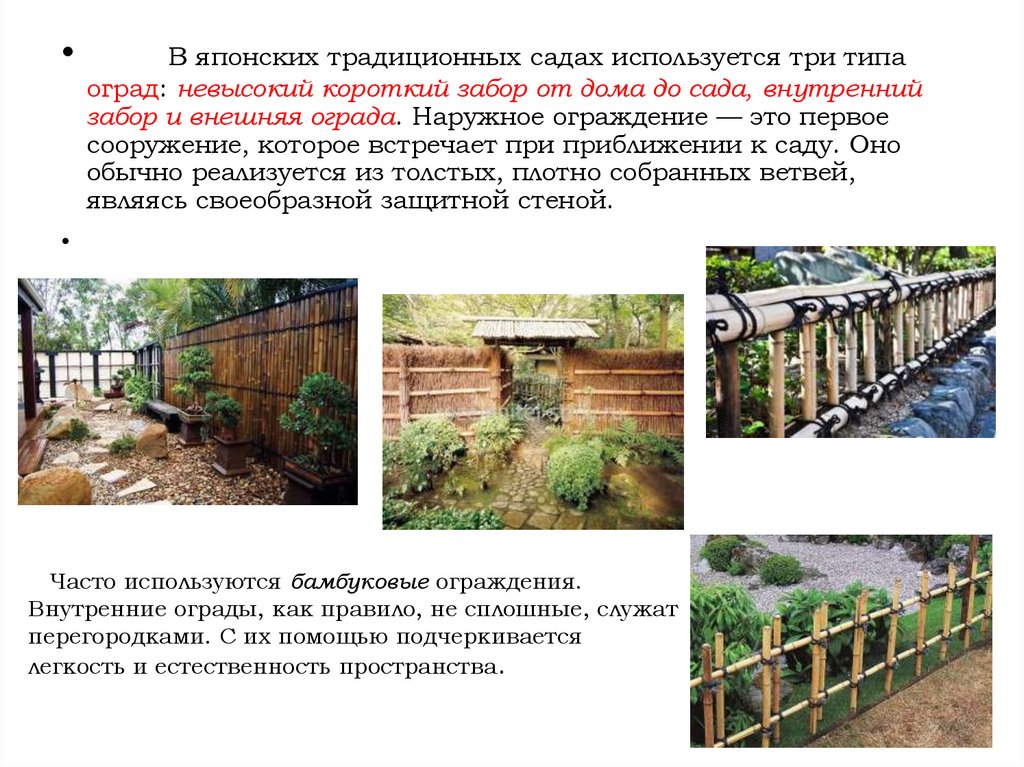 • В японских традиционных садах используется три типа оград: невысокий короткий забор от дома до сада, внутренний забор и внешняя ограда. Наружное ограждение — это первое сооружение, которое встречает при приближении к саду. Оно обычно реализуется из толстых, плотно собранных ветвей, являясь своеобразной защитной стеной.

•

Часто используются бамбуковые ограждения. Внутренние ограды, как правило, не сплошные, служат перегородками. С их помощью подчеркивается легкость и естественность пространства.